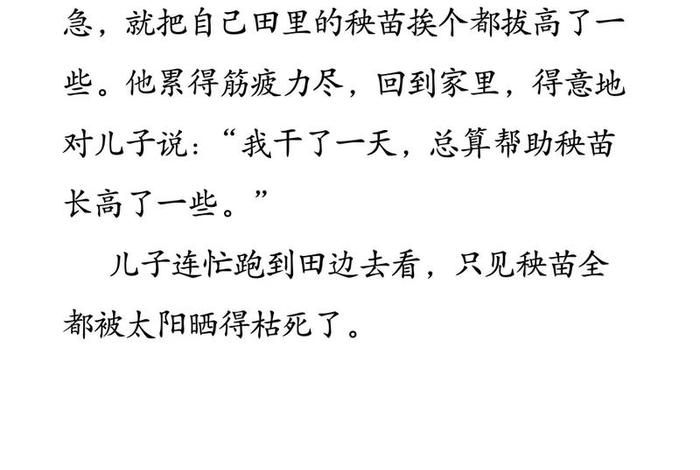 急，就把自己田里的秧苗挨个都拔高了一些。他累得筋疲力尽，回到家里，得意地对儿子说：“我干了一天，总算帮助秧苗长高了一些。”

儿子连忙跑到田边去看，只见秧苗全都被太阳晒得枯死了。